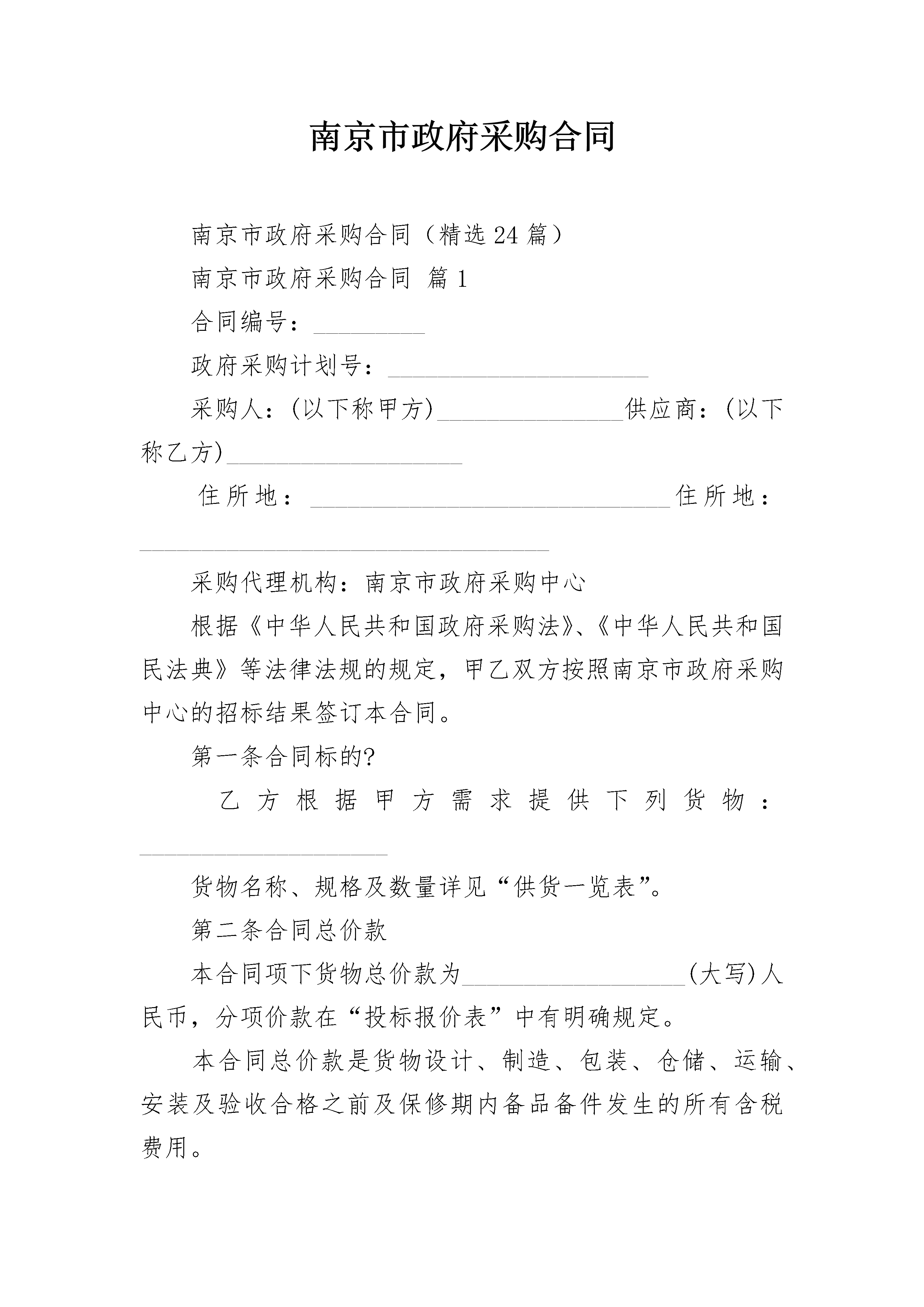 南京市政府采购合同

南京市政府采购合同（精选24篇）

南京市政府采购合同 篇1

合同编号：____

政府采购计划号：____

采购人：(以下称甲方)____供应商：(以下称乙方)____

住所地：____住所地：____

采购代理机构：南京市政府采购中心

根据《中华人民共和国政府采购法》、《中华人民共和国民法典》等法律法规的规定，甲乙双方按照南京市政府采购中心的招标结果签订本合同。

第一条合同标的?

乙方根据甲方需求提供下列货物：____

货物名称、规格及数量详见“供货一览表”。

第二条合同总价款

本合同项下货物总价款为____(大写)人民币，分项价款在“投标报价表”中有明确规定。

本合同总价款是货物设计、制造、包装、仓储、运输、安装及验收合格之前及保修期内备品备件发生的所有含税费用。